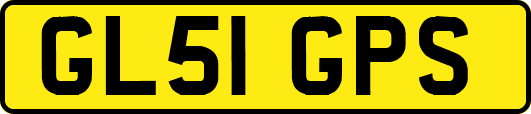 GL51 GPS